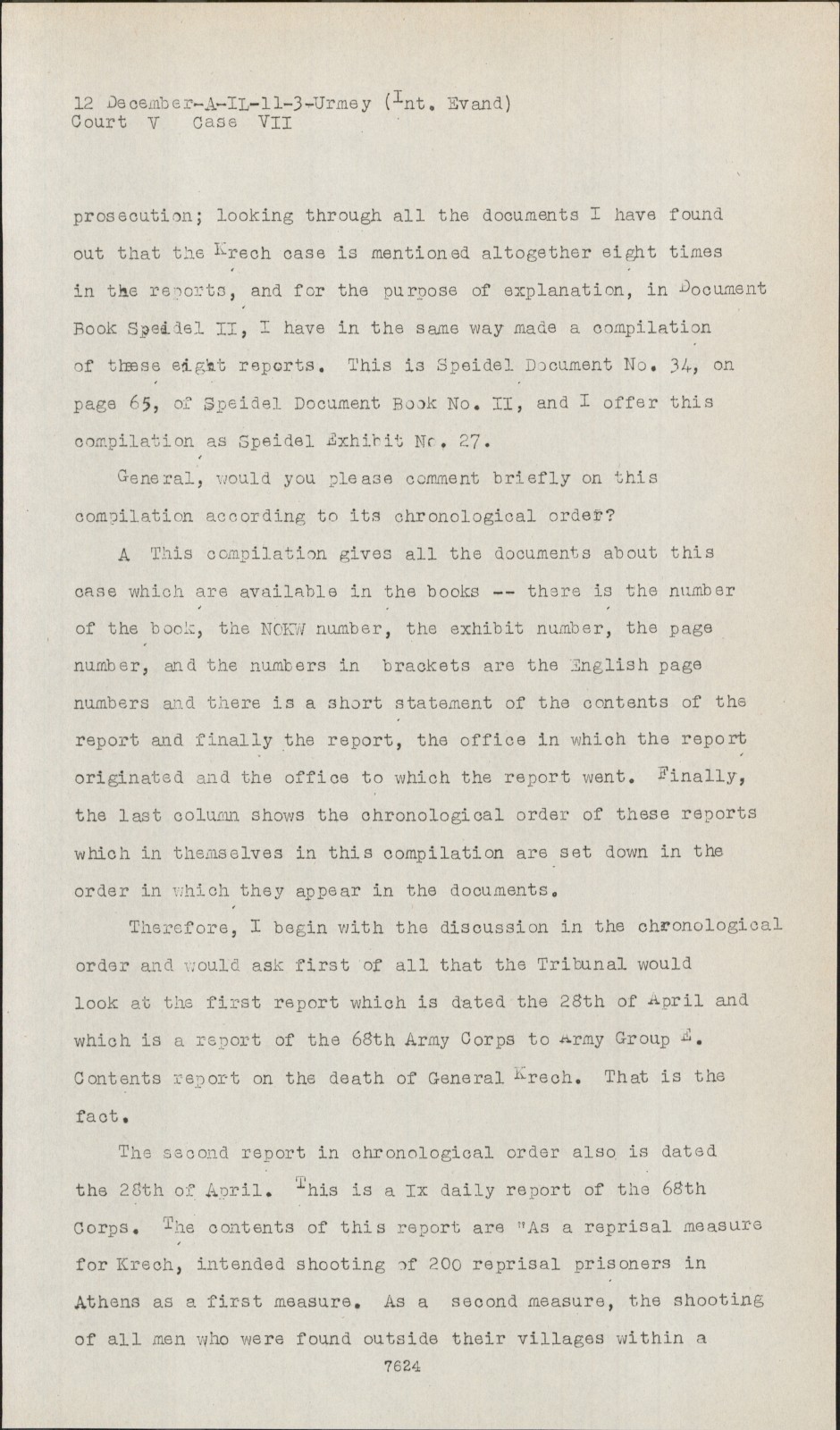 12 December-A-IL-11-3-Urmey (Int. Evand)
Court V Case VII

prosecution; looking through all the documents I have found out that the Krech case is mentioned altogether eight times in the reports, and for the purpose of explanation, in Document Book Speidel II, I have in the same way made a compilation of these eight reports. This is Speidel Document No. 34, on page 65, of Speidel Document Book No. II, and I offer this compilation as Speidel Exhibit No. 27.

General, would you please comment briefly on this compilation according to its chronological order?

A This compilation gives all the documents about this case which are available in the books -- there is the number of the book, the NOKW number, the exhibit number, the page number, and the numbers in brackets are the English page numbers and there is a short statement of the contents of the report and finally the report, the office in which the report originated and the office to which the report went. Finally, the last column shows the chronological order of these reports which in themselves in this compilation are set down in the order in which they appear in the documents.

Therefore, I begin with the discussion in the chronological order and would ask first of all that the Tribunal would look at the first report which is dated the 28th of April and which is a report of the 68th Army Corps to Army Group E. Contents report on the death of General Krech. That is the fact.

The second report in chronological order also is dated the 28th of April. This is a Ix daily report of the 68th Corps. The contents of this report are "As a reprisal measure for Krech, intended shooting of 200 reprisal prisoners in Athens as a first measure. As a second measure, the shooting of all men who were found outside their villages within a

7624